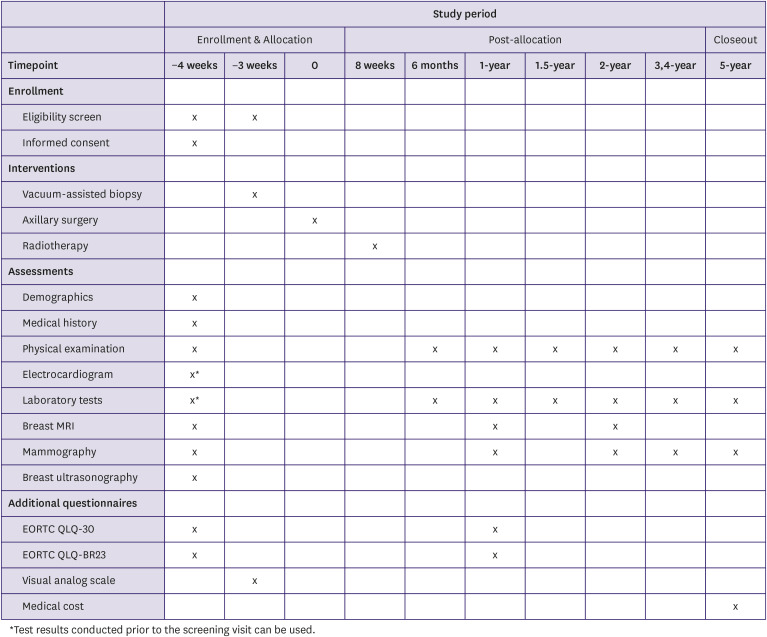 |  | Study period | | | | | | | | | |
|---|---|---|---|---|---|---|---|---|---|---|
|  | Enrollment & Allocation | | | Post-allocation | | | | | | Closeout |
| Timepoint | −4 weeks | −3 weeks | 0 | 8 weeks | 6 months | 1-year | 1.5-year | 2-year | 3,4-year | 5-year |
| Enrollment |  |  |  |  |  |  |  |  |  |  |
| Eligibility screen | x | x |  |  |  |  |  |  |  |  |
| Informed consent | x |  |  |  |  |  |  |  |  |  |
| Interventions |  |  |  |  |  |  |  |  |  |  |
| Vacuum-assisted biopsy |  | x |  |  |  |  |  |  |  |  |
| Axillary surgery |  |  | x |  |  |  |  |  |  |  |
| Radiotherapy |  |  |  | x |  |  |  |  |  |  |
| Assessments |  |  |  |  |  |  |  |  |  |  |
| Demographics | x |  |  |  |  |  |  |  |  |  |
| Medical history | x |  |  |  |  |  |  |  |  |  |
| Physical examination | x |  |  |  | x | x | x | x | x | x |
| Electrocardiogram | x* |  |  |  |  |  |  |  |  |  |
| Laboratory tests | x* |  |  |  | x | x | x | x | x | x |
| Breast MRI | x |  |  |  |  | x |  | x |  |  |
| Mammography | x |  |  |  |  | x |  | x | x | x |
| Breast ultrasonography | x |  |  |  |  |  |  |  |  |  |
| Additional questionnaires |  |  |  |  |  |  |  |  |  |  |
| EORTC QLQ-30 | x |  |  |  |  | x |  |  |  |  |
| EORTC QLQ-BR23 | x |  |  |  |  | x |  |  |  |  |
| Visual analog scale |  | x |  |  |  |  |  |  |  |  |
| Medical cost |  |  |  |  |  |  |  |  |  | x |

*Test results conducted prior to the screening visit can be used.